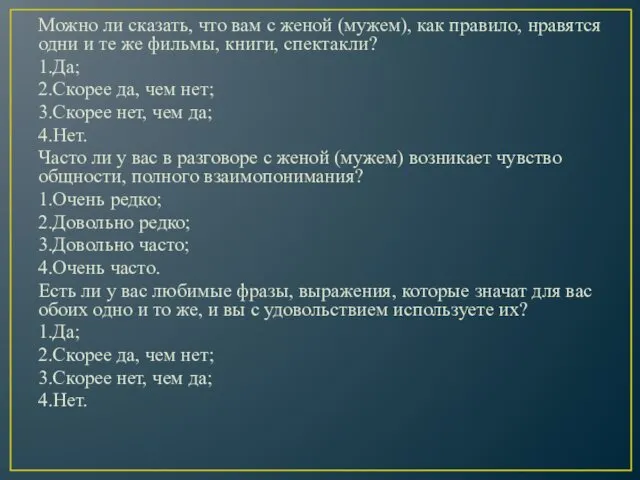 Можно ли сказать, что вам с женой (мужем), как правило, нравятся одни и те же фильмы, книги, спектакли?
1.Да;
2.Скорее да, чем нет;
3.Скорее нет, чем да;
4.Нет.
Часто ли у вас в разговоре с женой (мужем) возникает чувство общности, полного взаимопонимания?
1.Очень редко;
2.Довольно редко;
3.Довольно часто;
4.Очень часто.
Есть ли у вас любимые фразы, выражения, которые значат для вас обоих одно и то же, и вы с удовольствием используете их?
1.Да;
2.Скорее да, чем нет;
3.Скорее нет, чем да;
4.Нет.